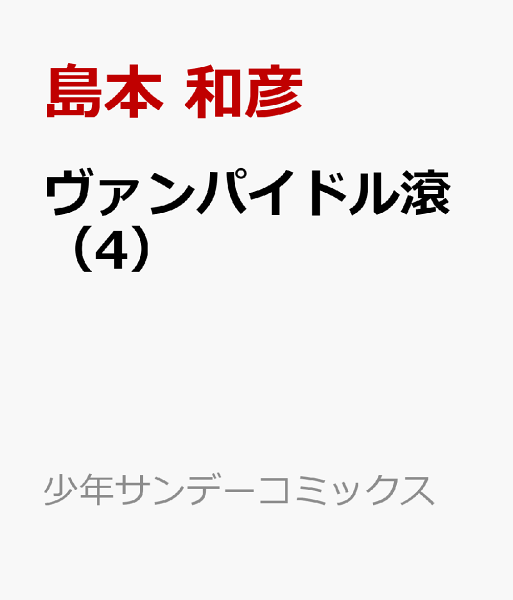 島本 和彦

ヴァンパイドル滾（4）

少年サンデーコミックス